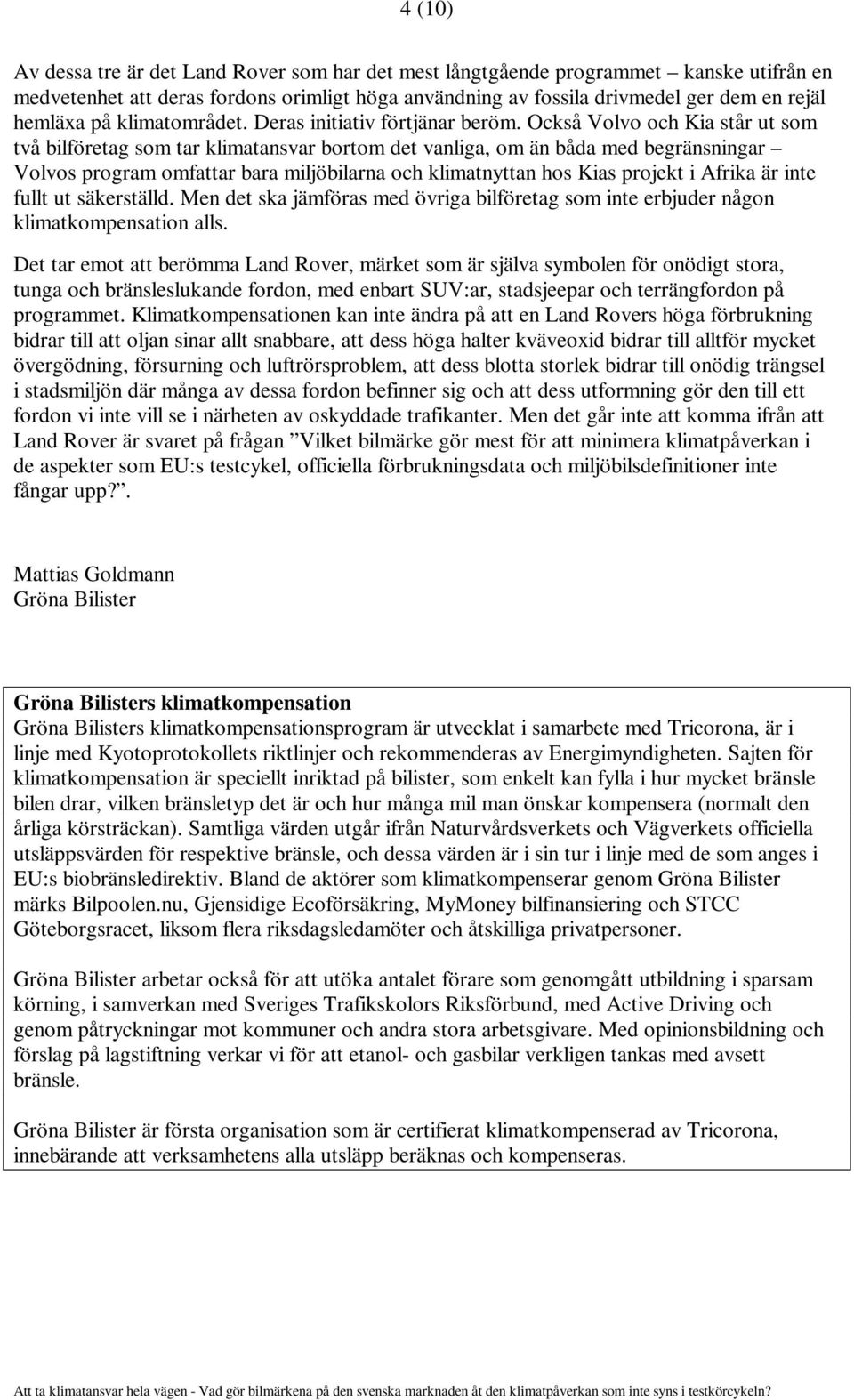 4 (10)

Av dessa tre är det Land Rover som har det mest långtgående programmet – kanske utifrån en medvetenhet att deras fordons orimligt höga användning av fossila drivmedel ger dem en rejäl hemläxa på klimatområdet. Deras initiativ förtjänar beröm. Också Volvo och Kia står ut som två bilföretag som tar klimatansvar bortom det vanliga, om än båda med begränsningar – Volvos program omfattar bara miljöbilarna och klimatnyttan hos Kias projekt i Afrika är inte fullt ut säkerställd. Men det ska jämföras med övriga bilföretag som inte erbjuder någon klimatkompensation alls.

Det tar emot att berömma Land Rover, märket som är själva symbolen för onödigt stora, tunga och bränsleslukande fordon, med enbart SUV:ar, stadsjeepar och terrängfordon på programmet. Klimatkompensationen kan inte ändra på att en Land Rovers höga förbrukning bidrar till att oljan sinar allt snabbare, att dess höga halter kväveoxid bidrar till alltför mycket övergödning, försurning och luftrörsproblem, att dess blotta storlek bidrar till onödig trängsel i stadsmiljön där många av dessa fordon befinner sig och att dess utformning gör den till ett fordon vi inte vill se i närheten av oskyddade trafikanter. Men det går inte att komma ifrån att Land Rover är svaret på frågan ”Vilket bilmärke gör mest för att minimera klimatpåverkan i de aspekter som EU:s testcykel, officiella förbrukningsdata och miljöbilsdefinitioner inte fångar upp?”.

Mattias Goldmann
Gröna Bilister

Gröna Bilisters klimatkompensation
Gröna Bilisters klimatkompensationsprogram är utvecklat i samarbete med Tricorona, är i linje med Kyotoprotokollets riktlinjer och rekommenderas av Energimyndigheten. Sajten för klimatkompensation är speciellt inriktad på bilister, som enkelt kan fylla i hur mycket bränsle bilen drar, vilken bränsletyp det är och hur många mil man önskar kompensera (normalt den årliga körsträckan). Samtliga värden utgår ifrån Naturvårdsverkets och Vägverkets officiella utsläppsvärden för respektive bränsle, och dessa värden är i sin tur i linje med de som anges i EU:s biobränsledirektiv. Bland de aktörer som klimatkompenserar genom Gröna Bilister märks Bilpoolen.nu, Gjensidige Ecoförsäkring, MyMoney bilfinansiering och STCC Göteborgsracet, liksom flera riksdagsledamöter och åtskilliga privatpersoner.

Gröna Bilister arbetar också för att utöka antalet förare som genomgått utbildning i sparsam körning, i samverkan med Sveriges Trafikskolors Riksförbund, med Active Driving och genom påtryckningar mot kommuner och andra stora arbetsgivare. Med opinionsbildning och förslag på lagstiftning verkar vi för att etanol- och gasbilar verkligen tankas med avsett bränsle.

Gröna Bilister är första organisation som är certifierat klimatkompenserad av Tricorona, innebärande att verksamhetens alla utsläpp beräknas och kompenseras.

Att ta klimatansvar hela vägen - Vad gör bilmärkena på den svenska marknaden åt den klimatpåverkan som inte syns i testkörcykeln?